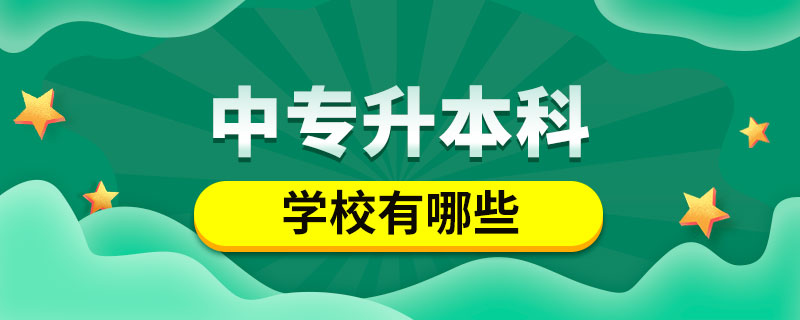 中专升本科

学校有哪些